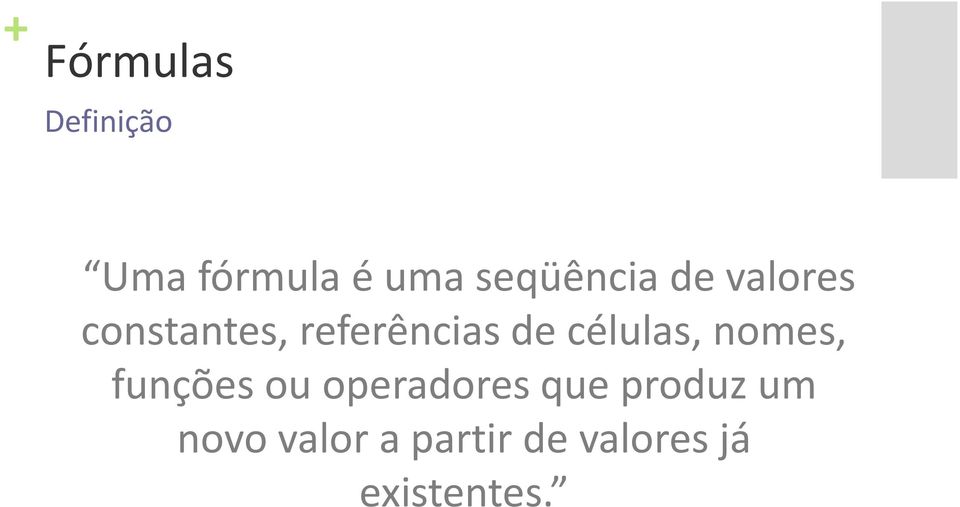 +
Fórmulas
Definição

“Uma fórmula é uma seqüência de valores constantes, referências de células, nomes, funções ou operadores que produz um novo valor a partir de valores já existentes.”